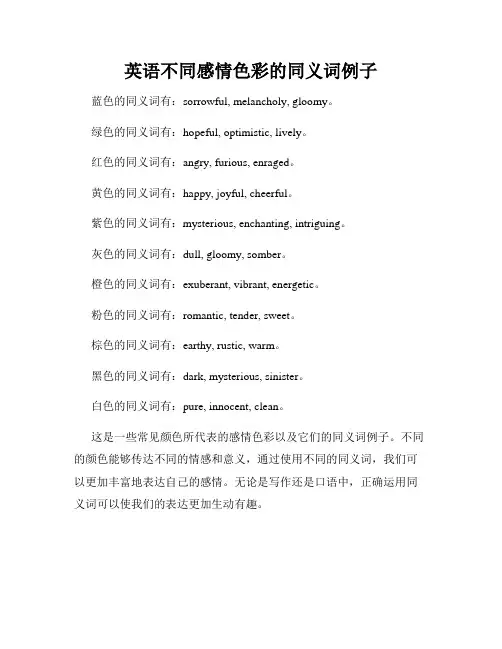 英语不同感情色彩的同义词例子

蓝色的同义词有：sorrowful, melancholy, gloomy。

绿色的同义词有：hopeful, optimistic, lively。

红色的同义词有：angry, furious, enraged。

黄色的同义词有：happy, joyful, cheerful。

紫色的同义词有：mysterious, enchanting, intriguing。

灰色的同义词有：dull, gloomy, somber。

橙色的同义词有：exuberant, vibrant, energetic。

粉色的同义词有：romantic, tender, sweet。

棕色的同义词有：earthy, rustic, warm。

黑色的同义词有：dark, mysterious, sinister。

白色的同义词有：pure, innocent, clean。

这是一些常见颜色所代表的感情色彩以及它们的同义词例子。不同的颜色能够传达不同的情感和意义，通过使用不同的同义词，我们可以更加丰富地表达自己的感情。无论是写作还是口语中，正确运用同义词可以使我们的表达更加生动有趣。